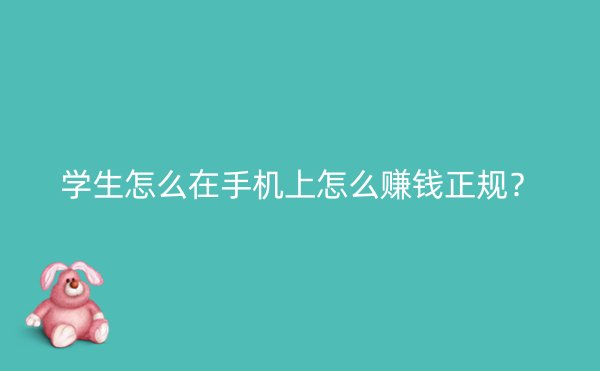 学生怎么在手机上怎么赚钱正规？